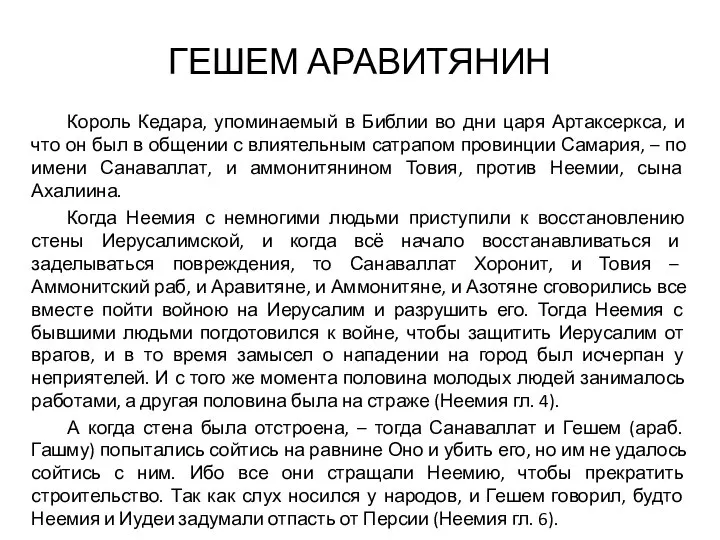 ГЕШЕМ АРАВИТЯНИН

Король Кедара, упоминаемый в Библии во дни царя Артаксеркса, и что он был в общении с влиятельным сатрапом провинции Самария, – по имени Санаваллат, и аммонитянином Товия, против Неемии, сына Ахалиина.

Когда Неемия с немногими людьми приступили к восстановлению стены Иерусалимской, и когда всё начало восстанавливаться и заделываться повреждения, то Санаваллат Хоронит, и Товия – Аммонитский раб, и Аравитяне, и Аммонитяне, и Азотяне сговорились все вместе пойти войною на Иерусалим и разрушить его. Тогда Неемия с бывшими людьми погдотовился к войне, чтобы защитить Иерусалим от врагов, и в то время замысел о нападении на город был исчерпан у неприятелей. И с того же момента половина молодых людей занималось работами, а другая половина была на страже (Неемия гл. 4).

А когда стена была отстроена, – тогда Санаваллат и Гешем (араб. Гашму) попытались сойтись на равнине Оно и убить его, но им не удалось сойтись с ним. Ибо все они стращали Неемию, чтобы прекратить строительство. Так как слух носился у народов, и Гешем говорил, будто Неемия и Иудеи задумали отпасть от Персии (Неемия гл. 6).